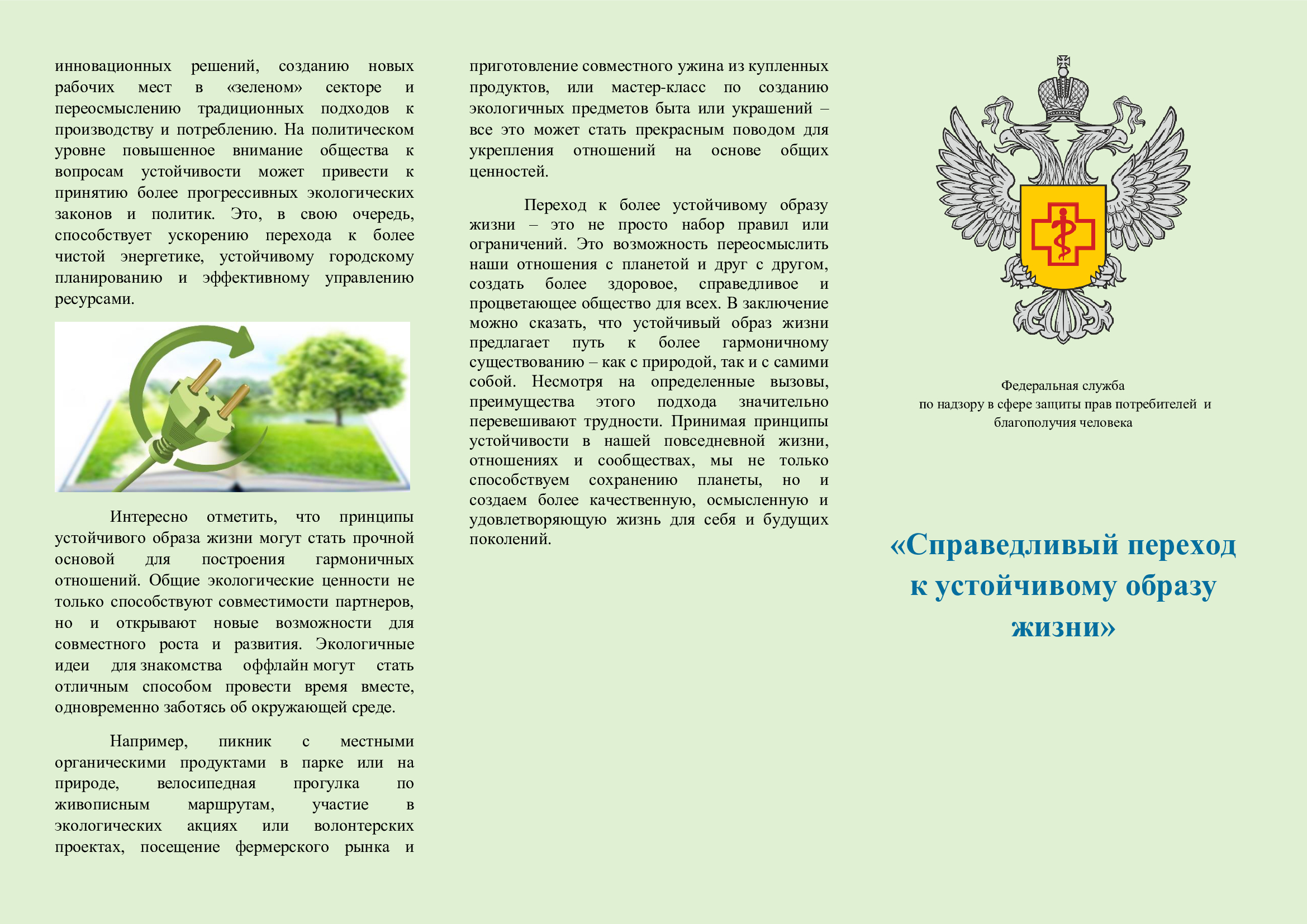 инновационных решений, созданию новых рабочих мест в «зеленом» секторе и переосмыслению традиционных подходов к производству и потреблению. На политическом уровне повышенное внимание общества к вопросам устойчивости может привести к принятию более прогрессивных экологических законов и политик. Это, в свою очередь, способствует ускорению перехода к более чистой энергетике, устойчивому городскому планированию и эффективному управлению ресурсами.

Интересно отметить, что принципы устойчивого образа жизни могут стать прочной основой для построения гармоничных отношений. Общие экологические ценности не только способствуют совместимости партнеров, но и открывают новые возможности для совместного роста и развития. Экологичные идеи для знакомства оффлайн могут стать отличным способом провести время вместе, одновременно заботясь об окружающей среде.

Например, пикник с местными органическими продуктами в парке или на природе, велосипедная прогулка по живописным маршрутам, участие в экологических акциях или волонтерских проектах, посещение фермерского рынка и приготовление совместного ужина из купленных продуктов, или мастер-класс по созданию экологичных предметов быта или украшений – все это может стать прекрасным поводом для укрепления отношений на основе общих ценностей.

Переход к более устойчивому образу жизни – это не просто набор правил или ограничений. Это возможность переосмыслить наши отношения с планетой и друг с другом, создать более здоровое, справедливое и процветающее общество для всех. В заключение можно сказать, что устойчивый образ жизни предлагает путь к более гармоничному существованию – как с природой, так и с самими собой. Несмотря на определенные вызовы, преимущества этого подхода значительно перевешивают трудности. Принимая принципы устойчивости в нашей повседневной жизни, отношениях и сообществах, мы не только способствуем сохранению планеты, но и создаем более качественную, осмысленную и удовлетворяющую жизнь для себя и будущих поколений.

Федеральная служба
по надзору в сфере защиты прав потребителей и благополучия человека

«Справедливый переход к устойчивому образу жизни»